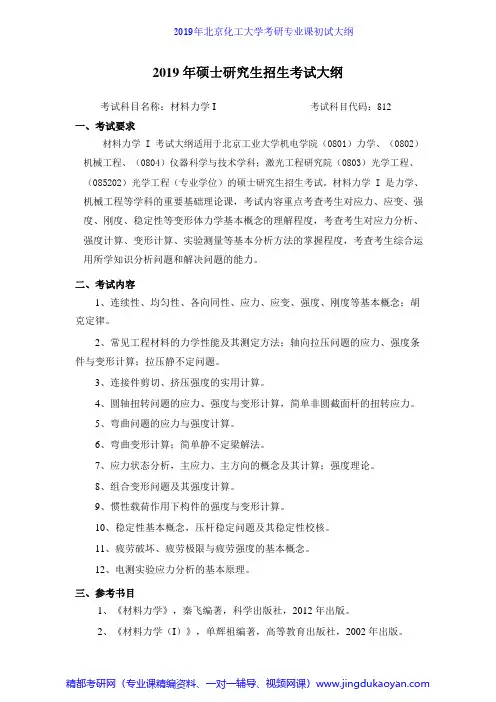 2019年北京化工大学考研专业课初试大纲

2019年硕士研究生招生考试大纲

考试科目名称：材料力学 I　　　　　　　　考试科目代码：812

一、考试要求

材料力学 I 考试大纲适用于北京工业大学机电学院（0801）力学、（0802）机械工程、（0804）仪器科学与技术学科；激光工程研究院（0803）光学工程、（085202）光学工程（专业学位）的硕士研究生招生考试。材料力学 I 是力学、机械工程等学科的重要基础理论课，考试内容重点考查考生对应力、应变、强度、刚度、稳定性等变形体力学基本概念的理解程度，考查考生对应力分析、强度计算、变形计算、实验测量等基本分析方法的掌握程度，考查考生综合运用所学知识分析问题和解决问题的能力。

二、考试内容

1、连续性、均匀性、各向同性、应力、应变、强度、刚度等基本概念；胡克定律。

2、常见工程材料的力学性能及其测定方法；轴向拉压问题的应力、强度条件与变形计算；拉压静不定问题。

3、连接件剪切、挤压强度的实用计算。

4、圆轴扭转问题的应力、强度与变形计算，简单非圆截面杆的扭转应力。

5、弯曲问题的应力与强度计算。

6、弯曲变形计算；简单静不定梁解法。

7、应力状态分析，主应力、主方向的概念及其计算；强度理论。

8、组合变形问题及其强度计算。

9、惯性载荷作用下构件的强度与变形计算。

10、稳定性基本概念，压杆稳定问题及其稳定性校核。

11、疲劳破坏、疲劳极限与疲劳强度的基本概念。

12、电测实验应力分析的基本原理。

三、参考书目

1、《材料力学》，秦飞编著，科学出版社，2012年出版。

2、《材料力学（I）》，单辉祖编著，高等教育出版社，2002年出版。

精都考研网（专业课精编资料、一对一辅导、视频网课）www.jingdukaoyan.com